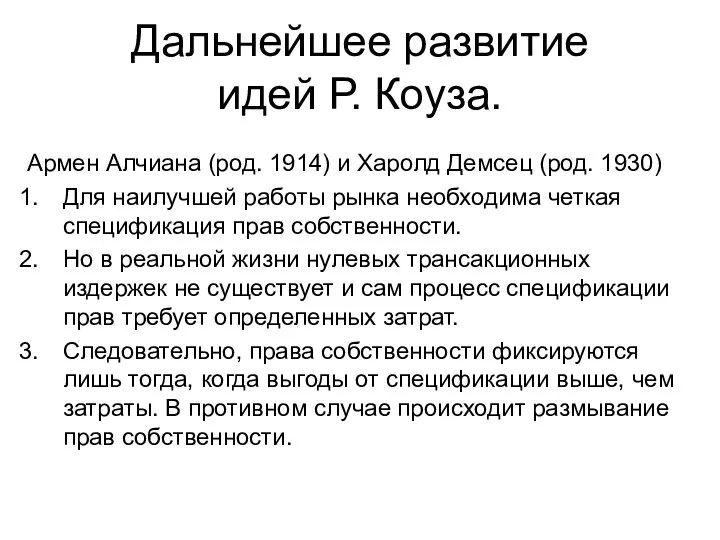 Дальнейшее развитие идей Р. Коуза.

Армен Алчиана (род. 1914) и Харолд Демсец (род. 1930)

1. Для наилучшей работы рынка необходима четкая спецификация прав собственности.
2. Но в реальной жизни нулевых трансакционных издержек не существует и сам процесс спецификации прав требует определенных затрат.
3. Следовательно, права собственности фиксируются лишь тогда, когда выгоды от спецификации выше, чем затраты. В противном случае происходит размывание прав собственности.